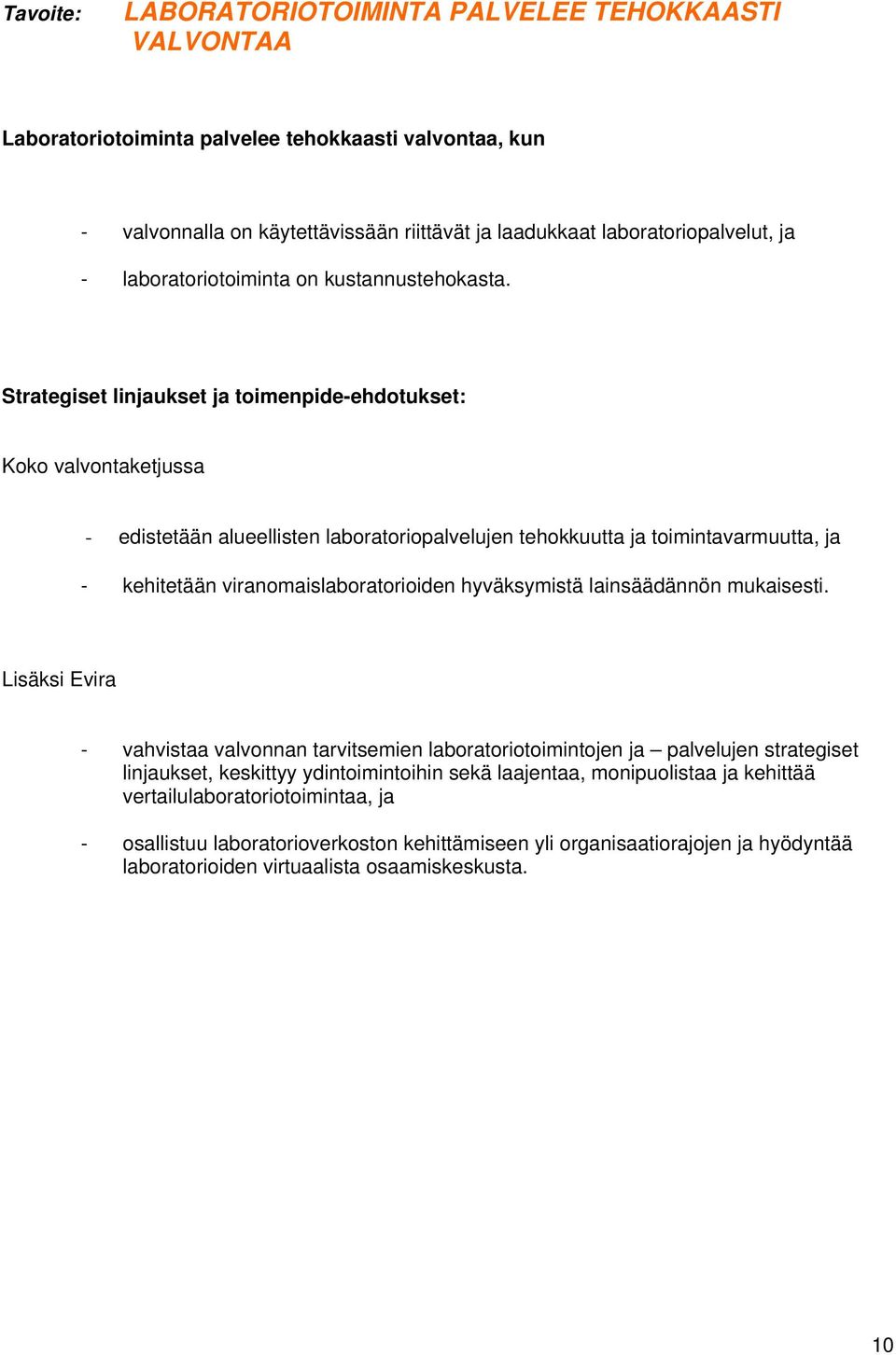 Tavoite: LABORATORIOTOIMINTA PALVELEE TEHOKKAASTI VALVONTAA

Laboratoriotoiminta palvelee tehokkaasti valvontaa, kun

- valvonnalla on käytettävissään riittävät ja laadukkaat laboratoriopalvelut, ja

- laboratoriotoiminta on kustannustehokasta.

Strategiset linjaukset ja toimenpide-ehdotukset:

Koko valvontaketjussa

- edistetään alueellisten laboratoriopalvelujen tehokkuutta ja toimintavarmuutta, ja

- kehitetään viranomaislaboratorioiden hyväksymistä lainsäädännön mukaisesti.

Lisäksi Evira

- vahvistaa valvonnan tarvitsemien laboratoriotoimintojen ja – palvelujen strategiset linjaukset, keskittyy ydintoimintoihin sekä laajentaa, monipuolistaa ja kehittää vertailulaboratoriotoimintaa, ja

- osallistuu laboratorioverkoston kehittämiseen yli organisaatiorajojen ja hyödyntää laboratorioiden virtuaalista osaamiskeskusta.

10